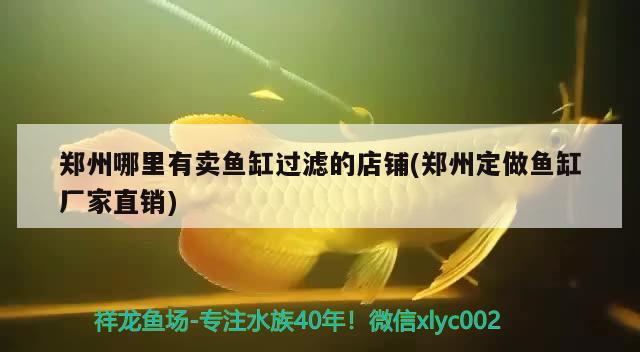 郑州哪里有卖鱼缸过滤的店铺(郑州定做鱼缸厂家直销)

祥龙鱼场-专注水族40年！微信xlyc002